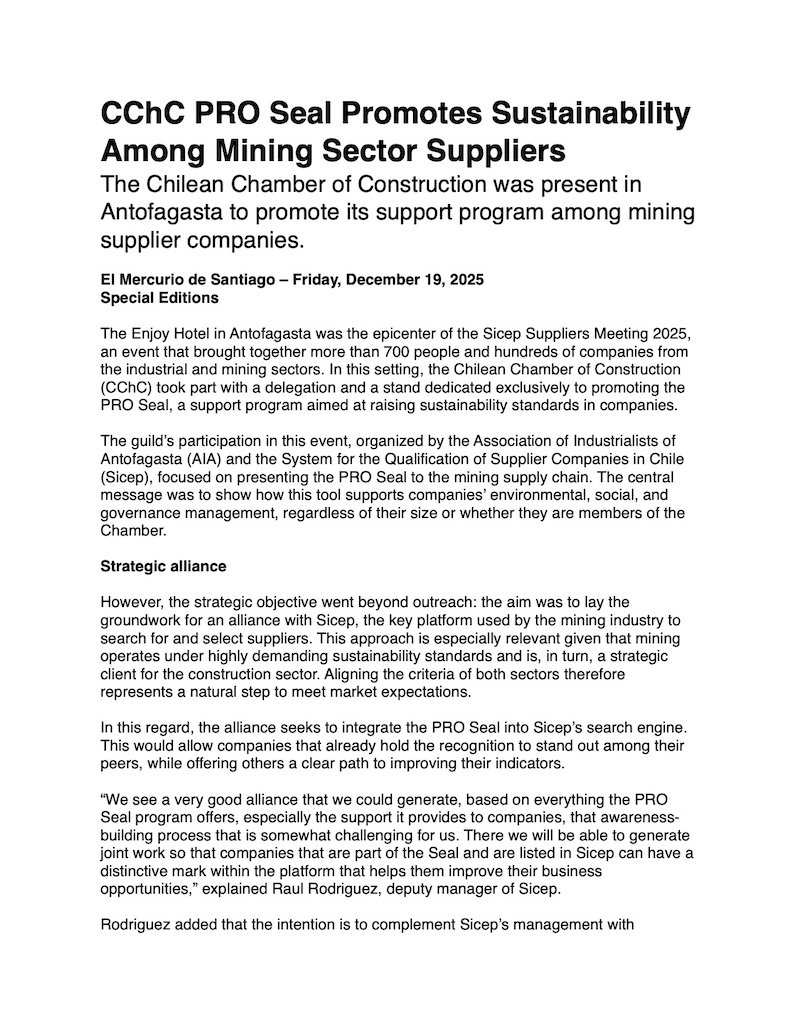 CChC PRO Seal Promotes Sustainability Among Mining Sector Suppliers

The Chilean Chamber of Construction was present in Antofagasta to promote its support program among mining supplier companies.

El Mercurio de Santiago – Friday, December 19, 2025
Special Editions

The Enjoy Hotel in Antofagasta was the epicenter of the Sicep Suppliers Meeting 2025, an event that brought together more than 700 people and hundreds of companies from the industrial and mining sectors. In this setting, the Chilean Chamber of Construction (CChC) took part with a delegation and a stand dedicated exclusively to promoting the PRO Seal, a support program aimed at raising sustainability standards in companies.

The guild's participation in this event, organized by the Association of Industrialists of Antofagasta (AIA) and the System for the Qualification of Supplier Companies in Chile (Sicep), focused on presenting the PRO Seal to the mining supply chain. The central message was to show how this tool supports companies' environmental, social, and governance management, regardless of their size or whether they are members of the Chamber.

Strategic alliance

However, the strategic objective went beyond outreach: the aim was to lay the groundwork for an alliance with Sicep, the key platform used by the mining industry to search for and select suppliers. This approach is especially relevant given that mining operates under highly demanding sustainability standards and is, in turn, a strategic client for the construction sector. Aligning the criteria of both sectors therefore represents a natural step to meet market expectations.

In this regard, the alliance seeks to integrate the PRO Seal into Sicep's search engine. This would allow companies that already hold the recognition to stand out among their peers, while offering others a clear path to improving their indicators.

"We see a very good alliance that we could generate, based on everything the PRO Seal program offers, especially the support it provides to companies, that awareness-building process that is somewhat challenging for us. There we will be able to generate joint work so that companies that are part of the Seal and are listed in Sicep can have a distinctive mark within the platform that helps them improve their business opportunities," explained Raul Rodriguez, deputy manager of Sicep.

Rodriguez added that the intention is to complement Sicep's management with